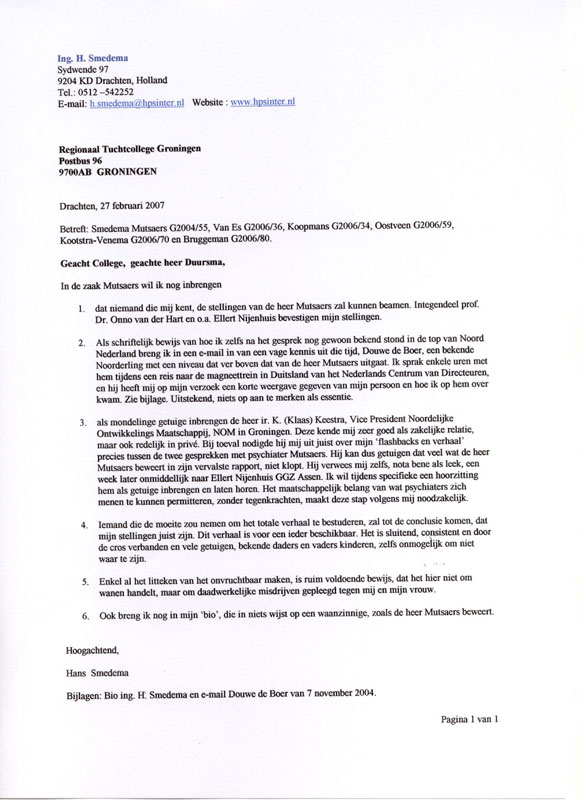 Ing. H. Smedema
Sydwende 97
9204 KD Drachten, Holland
Tel.: 0512 –542252
E-mail: h.smedema@hpsinter.nl Website : www.hpsinter.nl

Regionaal Tuchtcollege Groningen
Postbus 96
9700AB GRONINGEN

Drachten, 27 februari 2007

Betreft: Smedema Mutsaers G2004/55, Van Es G2006/36, Koopmans G2006/34, Oostveen G2006/59, Kootstra-Venema G2006/70 en Bruggeman G2006/80.

Geacht College, geachte heer Duursma,

In de zaak Mutsaers wil ik nog inbrengen

1. dat niemand die mij kent, de stellingen van de heer Mutsaers zal kunnen beamen. Integendeel prof. Dr. Onno van der Hart en o.a. Ellert Nijenhuis bevestigen mijn stellingen.

2. Als schriftelijk bewijs van hoe ik zelfs na het gesprek nog gewoon bekend stond in de top van Noord Nederland breng ik in een e-mail in van een vage kennis uit die tijd, Douwe de Boer, een bekende Noorderling met een niveau dat ver boven dat van de heer Mutsaers uitgaat. Ik sprak enkele uren met hem tijdens een reis naar de magneettrein in Duitsland van het Nederlands Centrum van Directeuren, en hij heeft mij op mijn verzoek een korte weergave gegeven van mijn persoon en hoe ik op hem over kwam. Zie bijlage. Uitstekend, niets op aan te merken als essentie.

3. als mondelinge getuige inbrengen de heer ir. K. (Klaas) Keestra, Vice President Noordelijke Ontwikkelings Maatschappij, NOM in Groningen. Deze kende mij zeer goed als zakelijke relatie, maar ook redelijk in privé. Bij toeval nodigde hij mij uit juist over mijn 'flashbacks en verhaal' precies tussen de twee gesprekken met psychiater Mutsaers. Hij kan dus getuigen dat veel wat de heer Mutsaers beweert in zijn vervalste rapport, niet klopt. Hij verwees mij zelfs, nota bene als leek, een week later onmiddellijk naar Ellert Nijenhuis GGZ Assen. Ik wil tijdens specifieke een hoorzitting hem als getuige inbrengen en laten horen. Het maatschappelijk belang van wat psychiaters zich menen te kunnen permitteren, zonder tegenkrachten, maakt deze stap volgens mij noodzakelijk.

4. Iemand die de moeite zou nemen om het totale verhaal te bestuderen, zal tot de conclusie komen, dat mijn stellingen juist zijn. Dit verhaal is voor een ieder beschikbaar. Het is sluitend, consistent en door de cros verbanden en vele getuigen, bekende daders en vaders kinderen, zelfs onmogelijk om niet waar te zijn.

5. Enkel al het litteken van het onvruchtbaar maken, is ruim voldoende bewijs, dat het hier niet om wanen handelt, maar om daadwerkelijke misdrijven gepleegd tegen mij en mijn vrouw.

6. Ook breng ik nog in mijn 'bio', die in niets wijst op een waanzinnige, zoals de heer Mutsaers beweert.

Hoogachtend,

Hans Smedema

Bijlagen: Bio ing. H. Smedema en e-mail Douwe de Boer van 7 november 2004.

Pagina 1 van 1